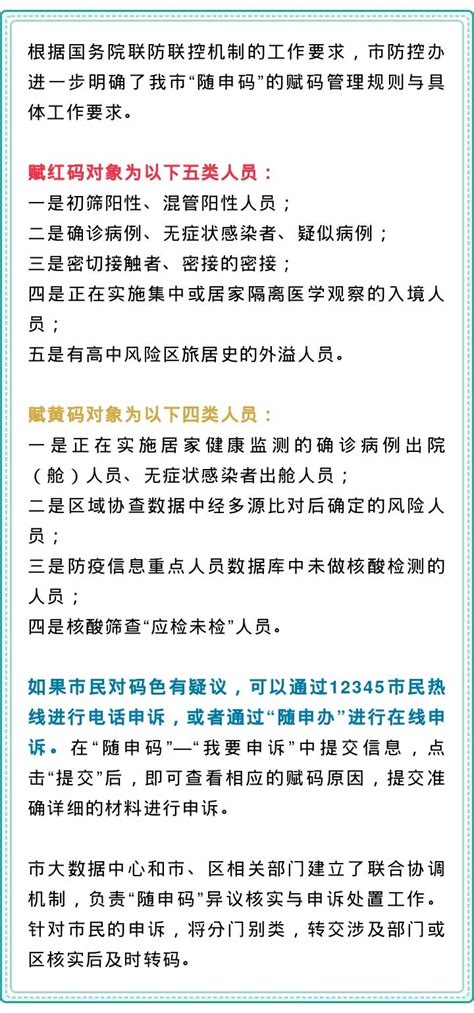 根据国务院联防联控机制的工作要求，市防控办进一步明确了我市“随申码”的赋码管理规则与具体工作要求。

赋红码对象为以下五类人员：
一是初筛阳性、混管阳性人员；
二是确诊病例、无症状感染者、疑似病例；
三是密切接触者、密接的密接；
四是正在实施集中或居家隔离医学观察的入境人员；
五是有高中风险区旅居史的外溢人员。

赋黄码对象为以下四类人员：
一是正在实施居家健康监测的确诊病例出院（舱）人员、无症状感染者出舱人员；
二是区域协查数据中经多源比对后确定的风险人员；
三是防疫信息重点人员数据库中未做核酸检测的人员；
四是核酸筛查“应检未检”人员。

如果市民对码色有疑议，可以通过12345市民热线进行电话申诉，或者通过“随申办”进行在线申诉。在“随申码”—“我要申诉”中提交信息，点击“提交”后，即可查看相应的赋码原因，提交准确详细的材料进行申诉。

市大数据中心和市、区相关部门建立了联合协调机制，负责“随申码”异议核实与申诉处置工作。针对市民的申诉，将分门别类，转交涉及部门或区核实后及时转码。